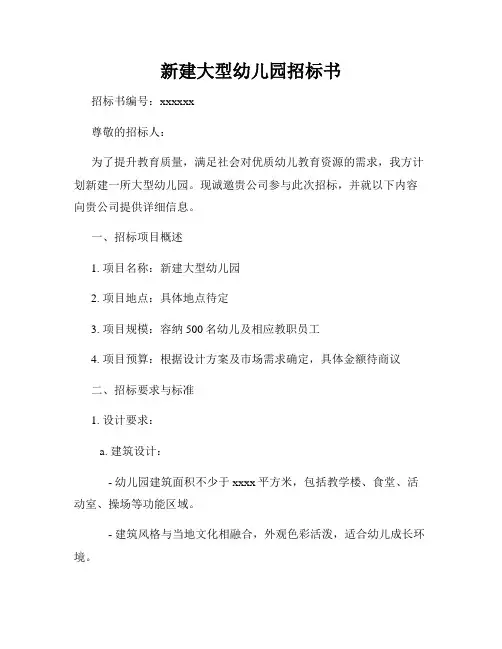 新建大型幼儿园招标书

招标书编号：xxxxxx

尊敬的招标人：

为了提升教育质量，满足社会对优质幼儿教育资源的需求，我方计划新建一所大型幼儿园。现诚邀贵公司参与此次招标，并就以下内容向贵公司提供详细信息。

一、招标项目概述

1. 项目名称：新建大型幼儿园

2. 项目地点：具体地点待定

3. 项目规模：容纳 500 名幼儿及相应教职员工

4. 项目预算：根据设计方案及市场需求确定，具体金额待商议

二、招标要求与标准

1. 设计要求：

a. 建筑设计：

- 幼儿园建筑面积不少于 xxxx 平方米，包括教学楼、食堂、活动室、操场等功能区域。

- 建筑风格与当地文化相融合，外观色彩活泼，适合幼儿成长环境。